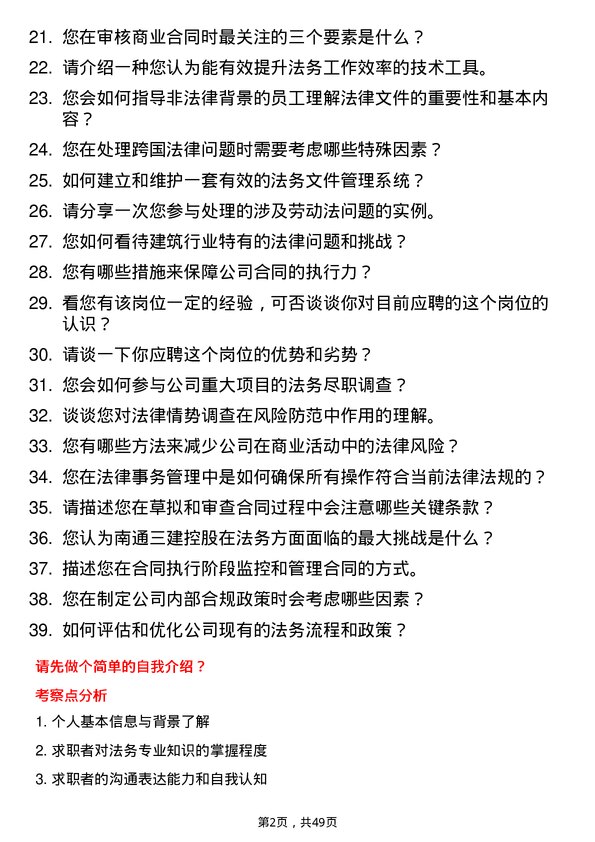 21. 您在审核商业合同时最关注的三个要素是什么？

22. 请介绍一种您认为能有效提升法务工作效率的技术工具。

23. 您会如何指导非法律背景的员工理解法律文件的重要性和基本内容？

24. 您在处理跨国法律问题时需要考虑哪些特殊因素？

25. 如何建立和维护一套有效的法务文件管理系统？

26. 请分享一次您参与处理的涉及劳动法问题的实例。

27. 您如何看待建筑行业特有的法律问题和挑战？

28. 您有哪些措施来保障公司合同的执行力？

29. 看您有该岗位一定的经验，可否谈谈你对目前应聘的这个岗位的认识？

30. 请谈一下你应聘这个岗位的优势和劣势？

31. 您会如何参与公司重大项目的法务尽职调查？

32. 谈谈您对法律情势调查在风险防范中作用的理解。

33. 您有哪些方法来减少公司在商业活动中的法律风险？

34. 您在法律事务管理中是如何确保所有操作符合当前法律法规的？

35. 请描述您在草拟和审查合同过程中会注意哪些关键条款？

36. 您认为南通三建控股在法务方面面临的最大挑战是什么？

37. 描述您在合同执行阶段监控和管理合同的方式。

38. 您在制定公司内部合规政策时会考虑哪些因素？

39. 如何评估和优化公司现有的法务流程和政策？

请先做个简单的自我介绍？

考察点分析

1. 个人基本信息与背景了解

2. 求职者对法务专业知识的掌握程度

3. 求职者的沟通表达能力和自我认知

第2页，共49页